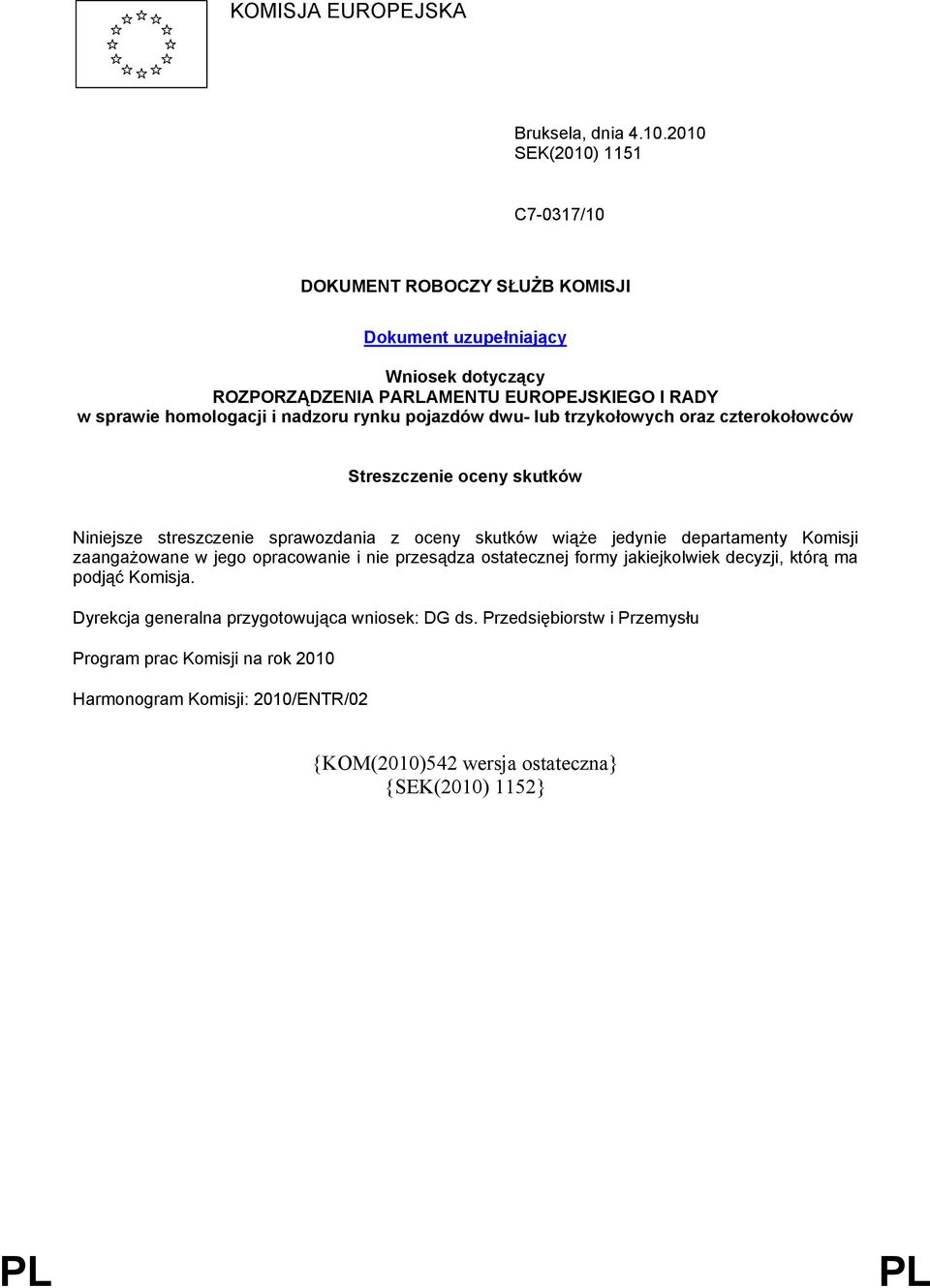 KOMISJA EUROPEJSKA

Bruksela, dnia 4.10.2010
SEK(2010) 1151

C7-0317/10

DOKUMENT ROBOCZY SŁUŻB KOMISJI

Dokument uzupełniający

Wniosek dotyczący
ROZPORZĄDZENIA PARLAMENTU EUROPEJSKIEGO I RADY
w sprawie homologacji i nadzoru rynku pojazdów dwu- lub trzykołowych oraz czterokołowców

Streszczenie oceny skutków

Niniejsze streszczenie sprawozdania z oceny skutków wiąże jedynie departamenty Komisji zaangażowane w jego opracowanie i nie przesądza ostatecznej formy jakiejkolwiek decyzji, którą ma podjąć Komisja.

Dyrekcja generalna przygotowująca wniosek: DG ds. Przedsiębiorstw i Przemysłu

Program prac Komisji na rok 2010

Harmonogram Komisji: 2010/ENTR/02

{KOM(2010)542 wersja ostateczna}
{SEK(2010) 1152}

PL PL